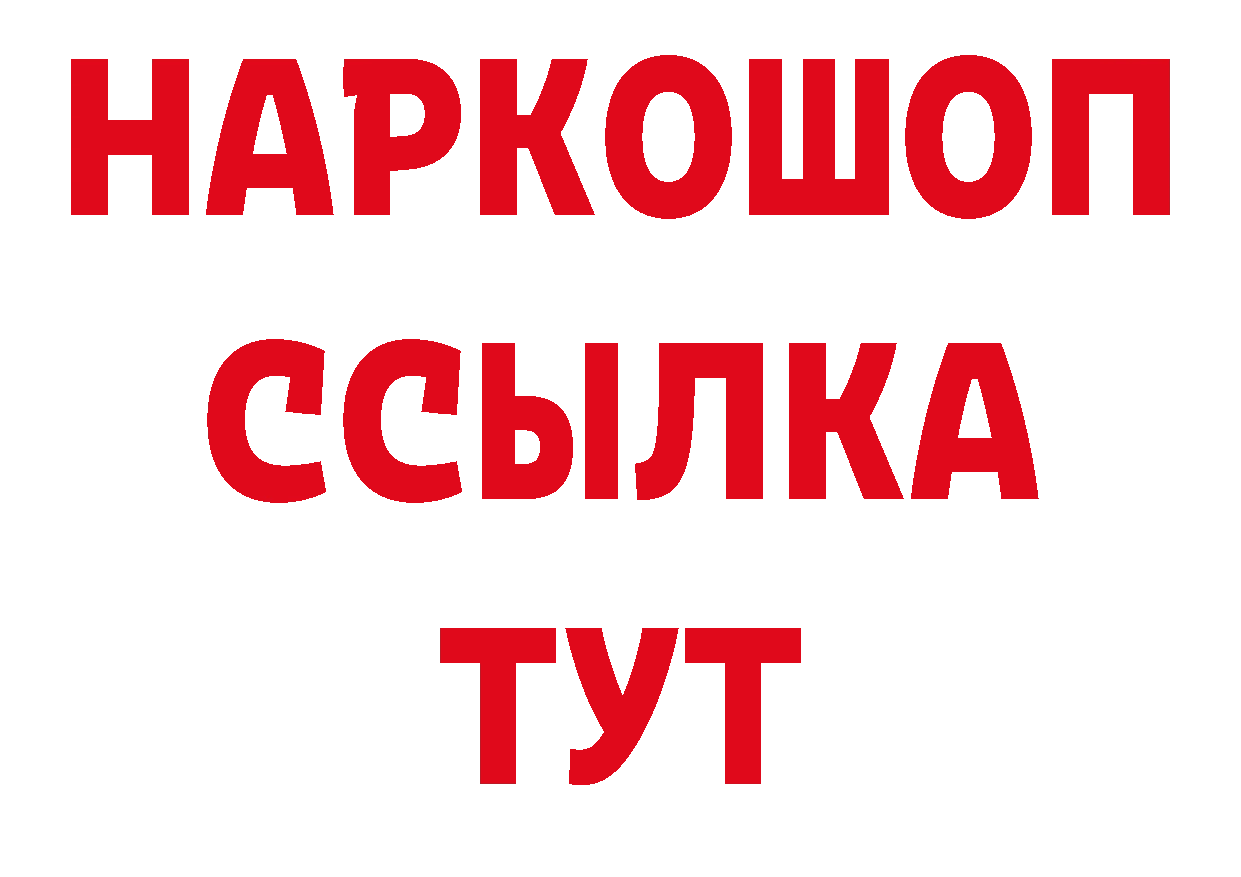 НАРКОШОП
ССЫЛКА
ТУТ